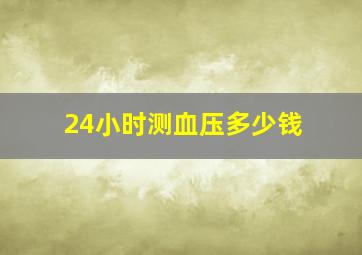 24小时测血压多少钱